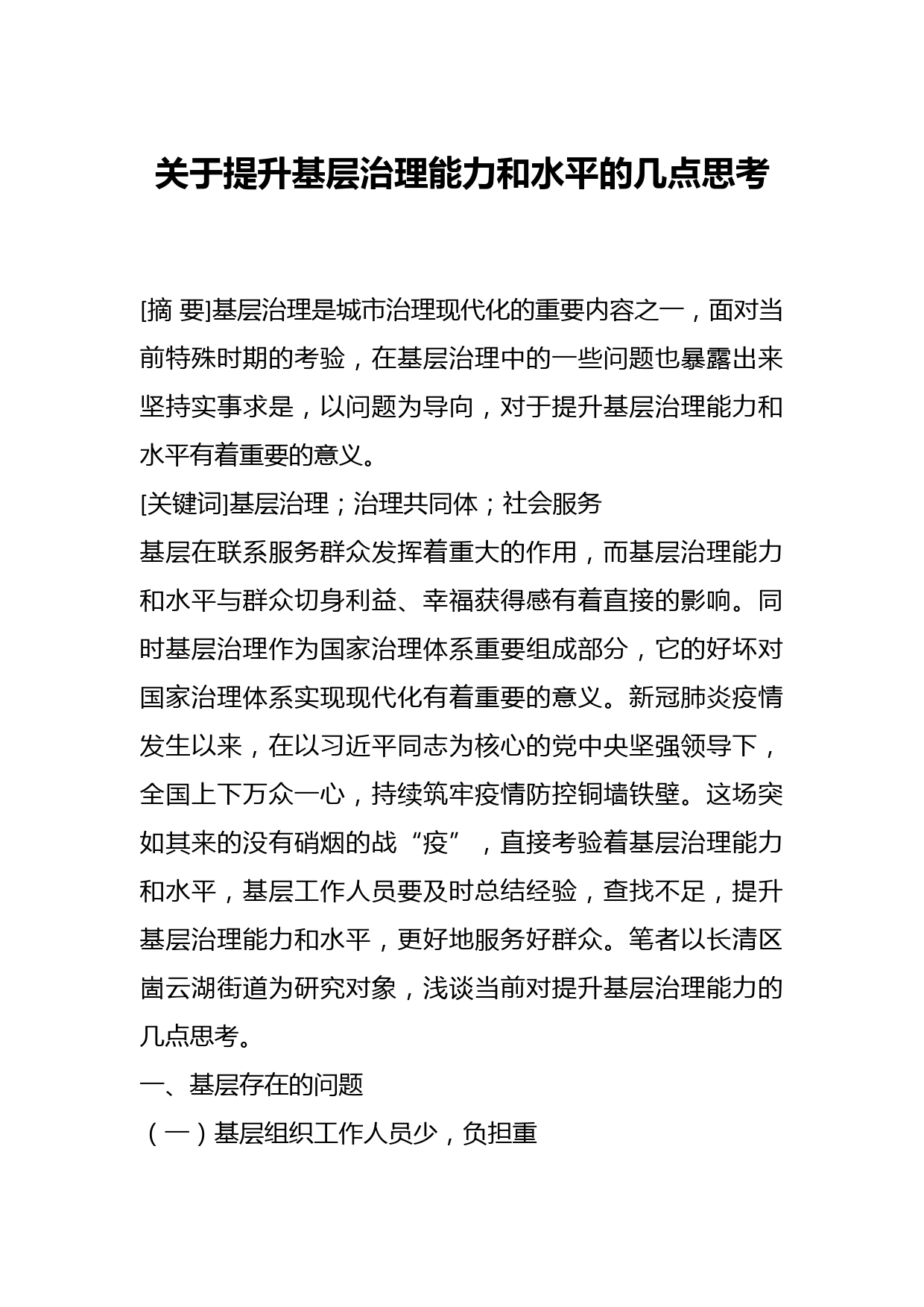 关于提升基层治理能力和水平的几点思考

[摘 要]基层治理是城市治理现代化的重要内容之一，面对当前特殊时期的考验，在基层治理中的一些问题也暴露出来坚持实事求是，以问题为导向，对于提升基层治理能力和水平有着重要的意义。

[关键词]基层治理；治理共同体；社会服务

基层在联系服务群众发挥着重大的作用，而基层治理能力和水平与群众切身利益、幸福获得感有着直接的影响。同时基层治理作为国家治理体系重要组成部分，它的好坏对国家治理体系实现现代化有着重要的意义。新冠肺炎疫情发生以来，在以习近平同志为核心的党中央坚强领导下，全国上下万众一心，持续筑牢疫情防控铜墙铁壁。这场突如其来的没有硝烟的战“疫”，直接考验着基层治理能力和水平，基层工作人员要及时总结经验，查找不足，提升基层治理能力和水平，更好地服务好群众。笔者以长清区崮云湖街道为研究对象，浅谈当前对提升基层治理能力的几点思考。

一、基层存在的问题

（一）基层组织工作人员少，负担重